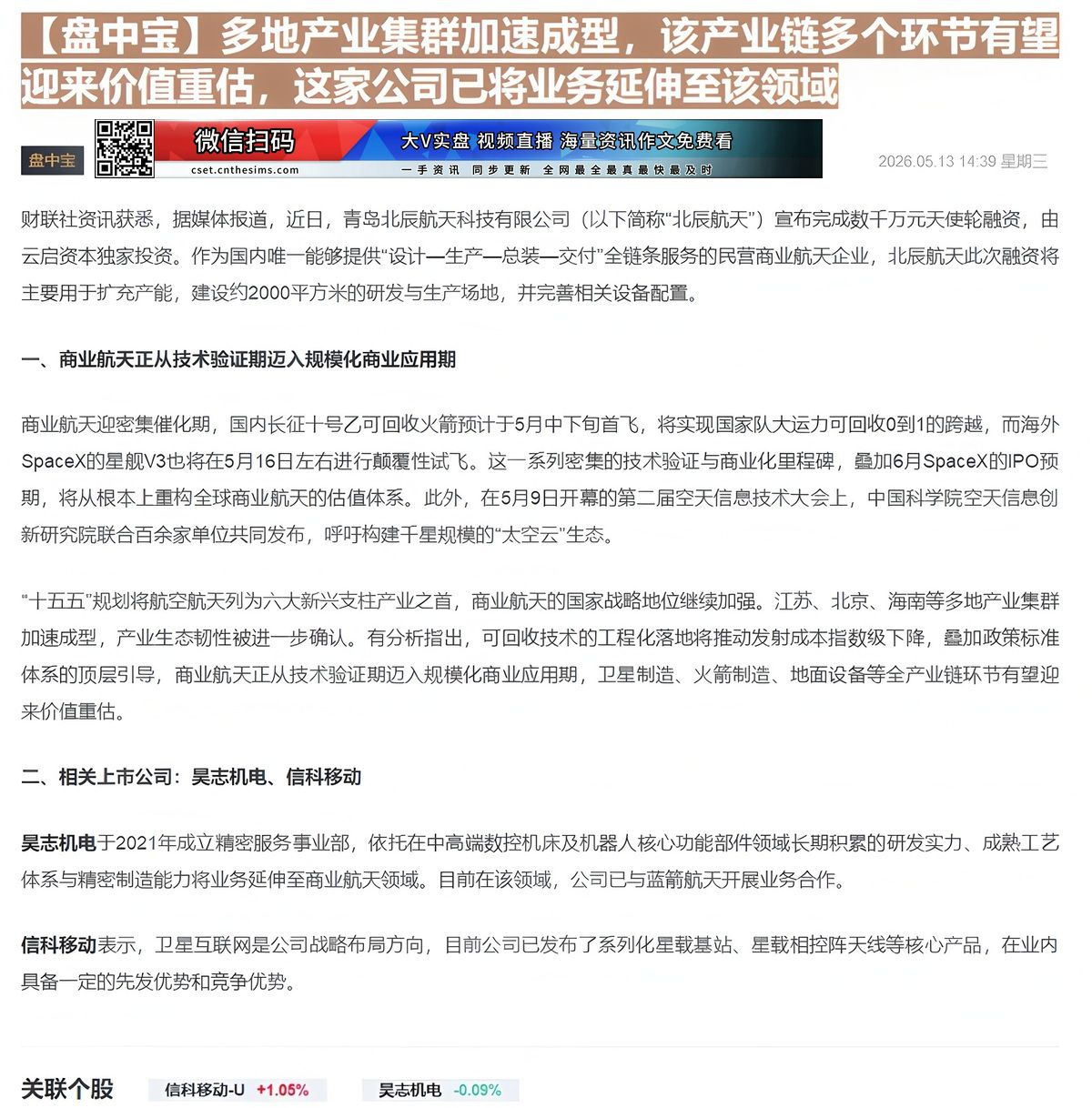 【盘中宝】多地产业集群加速成型，该产业链多个环节有望迎来价值重估，这家公司已将业务延伸至该领域

盘中宝

微信扫码
cset.cnthesims.com
大V实盘 视频直播 海量资讯作文免费看
一手资讯 同步更新 全网最全最真最快最及时

2026.05.13 14:39 星期三

财联社资讯获悉，据媒体报道，近日，青岛北辰航天科技有限公司（以下简称“北辰航天”）宣布完成数千万元天使轮融资，由云启资本独家投资。作为国内唯一能够提供“设计—生产—总装—交付”全链条服务的民营商业航天企业，北辰航天此次融资将主要用于扩充产能，建设约2000平方米的研发与生产场地，并完善相关设备配置。

一、商业航天正从技术验证期迈入规模化商业应用期

商业航天迎密集催化期，国内长征十号乙可回收火箭预计于5月中下旬首飞，将实现国家队大运力可回收0到1的跨越，而海外SpaceX的星舰V3也将在5月16日左右进行颠覆性试飞。这一系列密集的技术验证与商业化里程碑，叠加6月SpaceX的IPO预期，将从根本上重构全球商业航天的估值体系。此外，在5月9日开幕的第二届空天信息技术大会上，中国科学院空天信息创新研究院联合百余家单位共同发布，呼吁构建千星规模的“太空云”生态。

“十五五”规划将航空航天列为六大新兴支柱产业之首，商业航天的国家战略地位继续加强。江苏、北京、海南等多地产业集群加速成型，产业生态韧性被进一步确认。有分析指出，可回收技术的工程化落地将推动发射成本指数级下降，叠加政策标准体系的顶层引导，商业航天正从技术验证期迈入规模化商业应用期，卫星制造、火箭制造、地面设备等全产业链环节有望迎来价值重估。

二、相关上市公司：昊志机电、信科移动

昊志机电于2021年成立精密服务事业部，依托在中高端数控机床及机器人核心功能部件领域长期积累的研发实力、成熟工艺体系与精密制造能力将业务延伸至商业航天领域。目前在该领域，公司已与蓝箭航天开展业务合作。

信科移动表示，卫星互联网是公司战略布局方向，目前公司已发布了系列化星载基站、星载相控阵天线等核心产品，在业内具备一定的先发优势和竞争优势。

关联个股
信科移动-U +1.05%
昊志机电 -0.09%